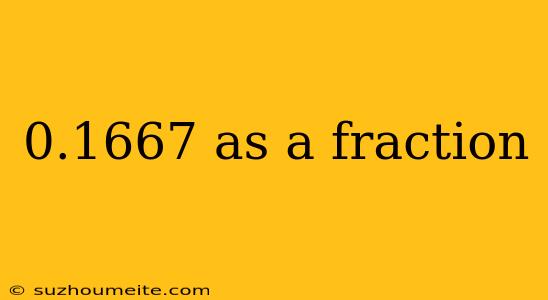 0.1667 as a fraction

© suzhoumeite.com